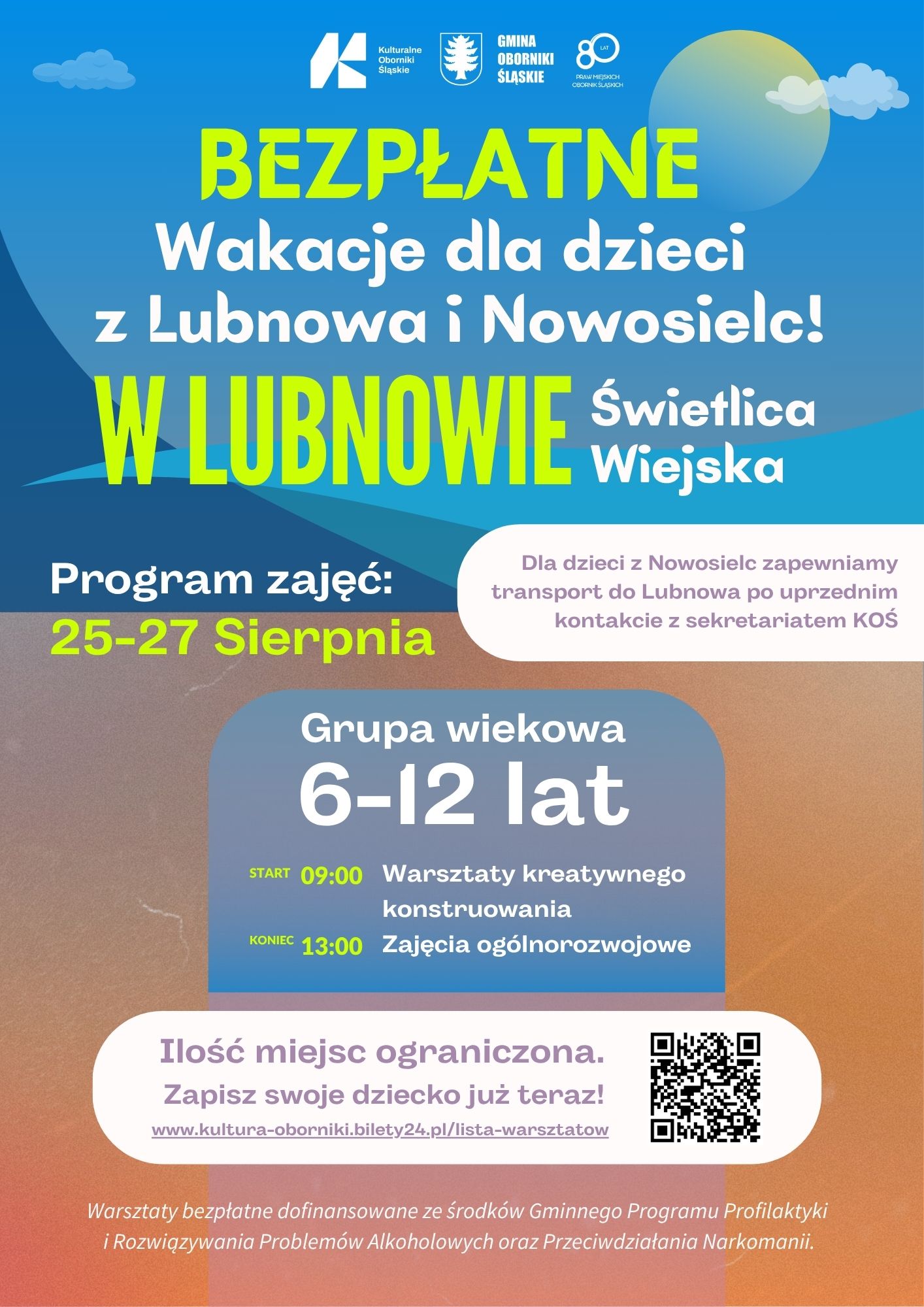 Kulturalne Oborniki Śląskie

GMINA OBORNIKI ŚLĄSKIE

80 LAT PRAW MIEJSKICH OBORNIK ŚLĄSKICH

BEZPŁATNE

Wakacje dla dzieci z Lubnowa i Nowosielc!

W LUBNOWIE Świetlica Wiejska

Program zajęć:
25-27 Sierpnia

Dla dzieci z Nowosielc zapewniamy transport do Lubnowa po uprzednim kontakcie z sekretariatem KOŚ

Grupa wiekowa
6-12 lat

START 09:00 Warsztaty kreatywnego konstruowania
KONIEC 13:00 Zajęcia ogólnorozwojowe

Ilość miejsc ograniczona.
Zapisz swoje dziecko już teraz!
www.kultura-oborniki.bilety24.pl/lista-warsztatow

Warsztaty bezpłatne dofinansowane ze środków Gminnego Programu Profilaktyki i Rozwiązywania Problemów Alkoholowych oraz Przeciwdziałania Narkomanii.